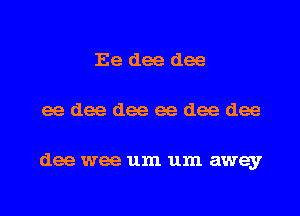 Ee dee dee

ee dee dee ee dee dee

dee wee um um awey